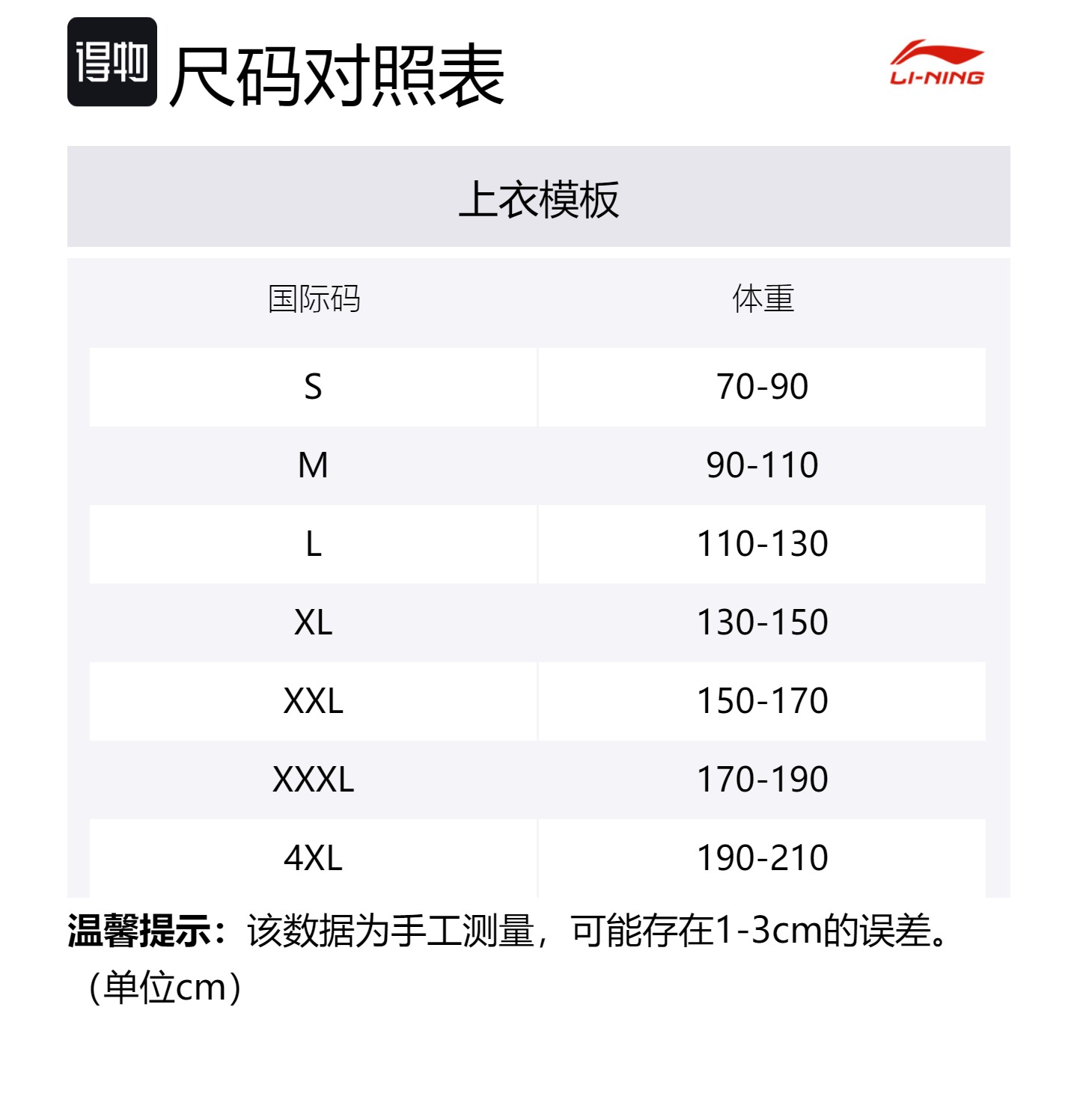 得物 尺码对照表

LI-NING

上衣模板

| 国际码 | 体重 |
|---|---|
| S | 70-90 |
| M | 90-110 |
| L | 110-130 |
| XL | 130-150 |
| XXL | 150-170 |
| XXXL | 170-190 |
| 4XL | 190-210 |

温馨提示：该数据为手工测量，可能存在1-3cm的误差。（单位cm）